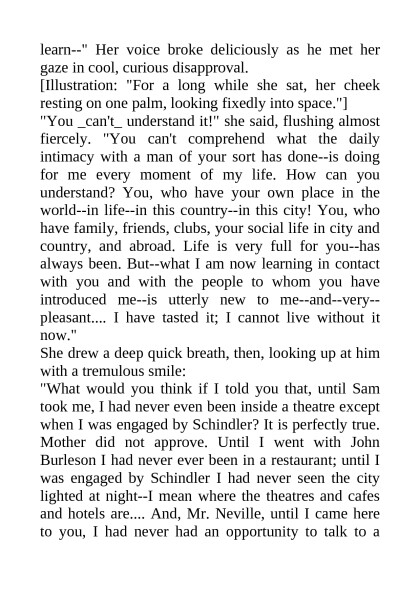 learn--" Her voice broke deliciously as he met her gaze in cool, curious disapproval.
[Illustration: "For a long while she sat, her cheek resting on one palm, looking fixedly into space."]
"You _can't_ understand it!" she said, flushing almost fiercely. "You can't comprehend what the daily intimacy with a man of your sort has done--is doing for me every moment of my life. How can you understand? You, who have your own place in the world--in life--in this country--in this city! You, who have family, friends, clubs, your social life in city and country, and abroad. Life is very full for you--has always been. But--what I am now learning in contact with you and with the people to whom you have introduced me--is utterly new to me--and--very--pleasant.... I have tasted it; I cannot live without it now."
She drew a deep quick breath, then, looking up at him with a tremulous smile:
"What would you think if I told you that, until Sam took me, I had never even been inside a theatre except when I was engaged by Schindler? It is perfectly true. Mother did not approve. Until I went with John Burleson I had never ever been in a restaurant; until I was engaged by Schindler I had never seen the city lighted at night--I mean where the theatres and cafes and hotels are.... And, Mr. Neville, until I came here to you, I had never had an opportunity to talk to a